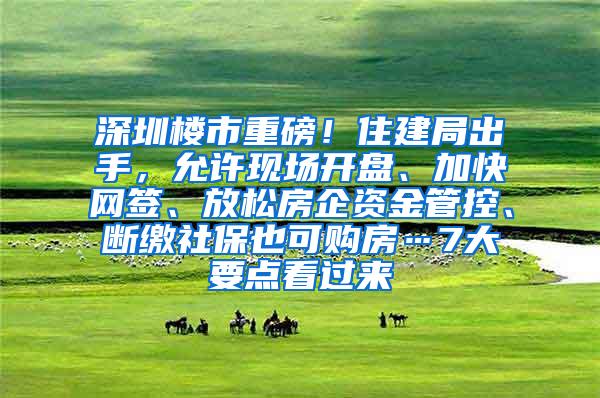 深圳楼市重磅！住建局出手，允许现场开盘、加快网签、放松房企资金管控、断缴社保也可购房…7大要点看过来